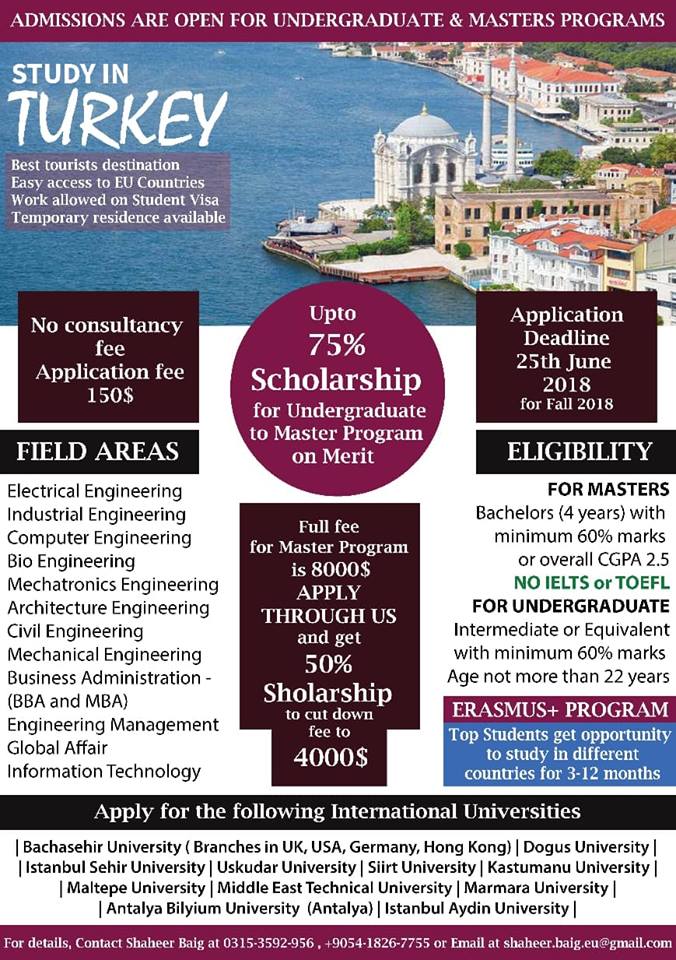 ADMISSIONS ARE OPEN FOR UNDERGRADUATE & MASTERS PROGRAMS

STUDY IN
TURKEY

Best tourists destination
Easy access to EU Countries
Work allowed on Student Visa
Temporary residence available

No consultancy fee
Application fee
150$

Upto
75%
Scholarship
for Undergraduate to Master Program on Merit

Application Deadline
25th June 2018
for Fall 2018

FIELD AREAS

Electrical Engineering
Industrial Engineering
Computer Engineering
Bio Engineering
Mechatronics Engineering
Architecture Engineering
Civil Engineering
Mechanical Engineering
Business Administration - (BBA and MBA)
Engineering Management
Global Affair
Information Technology

Full fee for Master Program is 8000$
APPLY THROUGH US
and get
50%
Sholarship
to cut down fee to
4000$

ELIGIBILITY

FOR MASTERS
Bachelors (4 years) with minimum 60% marks or overall CGPA 2.5
NO IELTS or TOEFL
FOR UNDERGRADUATE
Intermediate or Equivalent with minimum 60% marks
Age not more than 22 years

ERASMUS+ PROGRAM
Top Students get opportunity to study in different countries for 3-12 months

Apply for the following International Universities

| Bachasehir University ( Branches in UK, USA, Germany, Hong Kong) | Dogus University |
| Istanbul Sehir University | Uskudar University | Siirt University | Kastumanu University |
| Maltepe University | Middle East Technical University | Marmara University |
| Antalya Bilyium University (Antalya) | Istanbul Aydin University |

For details, Contact Shaheer Baig at 0315-3592-956 , +9054-1826-7755 or Email at shaheer.baig.eu@gmail.com